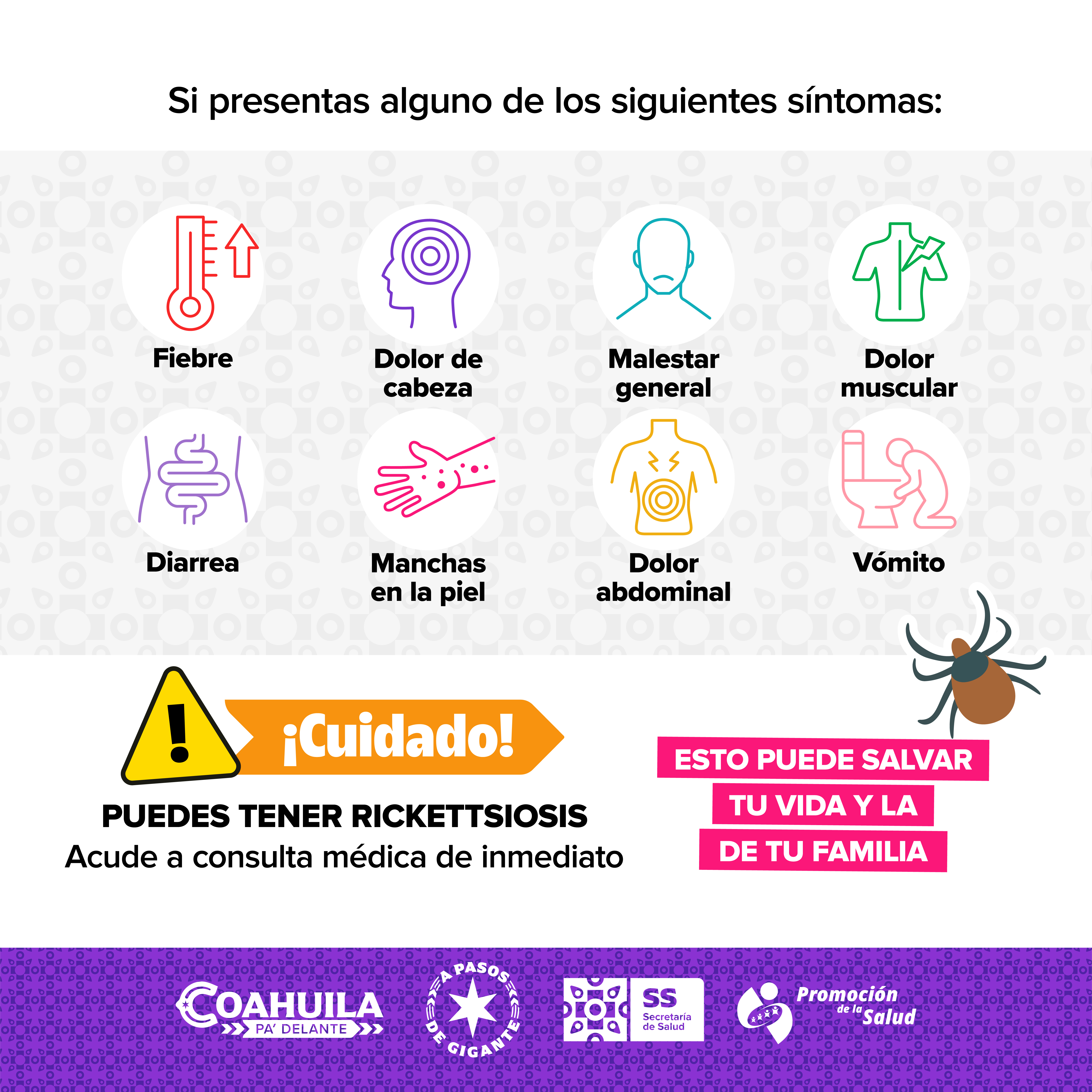 Si presentas alguno de los siguientes síntomas:

Fiebre

Dolor de cabeza

Malestar general

Dolor muscular

Diarrea

Manchas en la piel

Dolor abdominal

Vómito

¡Cuidado!

PUEDES TENER RICKETTSIOSIS
Acude a consulta médica de inmediato

ESTO PUEDE SALVAR TU VIDA Y LA DE TU FAMILIA

COAHUILA
PA' DELANTE

A PASOS DE GIGANTE

SS
Secretaría de Salud

Promoción de la Salud